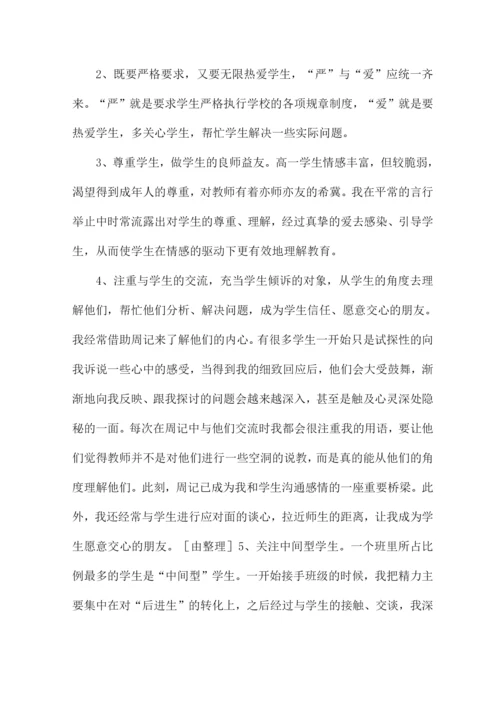 2、既要严格要求，又要无限热爱学生，“严”与“爱”应统一齐来。“严”就是要求学生严格执行学校的各项规章制度，“爱”就是要热爱学生，多关心学生，帮忙学生解决一些实际问题。

3、尊重学生，做学生的良师益友。高一学生情感丰富，但较脆弱，渴望得到成年人的尊重，对教师有着亦师亦友的希冀。我在平常的言行举止中时常流露出对学生的尊重、理解，经过真挚的爱去感染、引导学生，从而使学生在情感的驱动下更有效地理解教育。

4、注重与学生的交流，充当学生倾诉的对象，从学生的角度去理解他们，帮忙他们分析、解决问题，成为学生信任、愿意交心的朋友。我经常借助周记来了解他们的内心。有很多学生一开始只是试探性的向我诉说一些心中的感受，当得到我的细致回应后，他们会大受鼓舞，渐渐地向我反映、跟我探讨的问题会越来越深入，甚至是触及心灵深处隐秘的一面。每次在周记中与他们交流时我都会很注重我的用语，要让他们觉得教师并不是对他们进行一些空洞的说教，而是真的能从他们的角度理解他们。此刻，周记已成为我和学生沟通感情的一座重要桥梁。此外，我还经常与学生进行应对面的谈心，拉近师生的距离，让我成为学生愿意交心的朋友。［由整理］5、关注中间型学生。一个班里所占比例最多的学生是“中间型”学生。一开始接手班级的时候，我把精力主要集中在对“后进生”的转化上，之后经过与学生的接触、交谈，我深